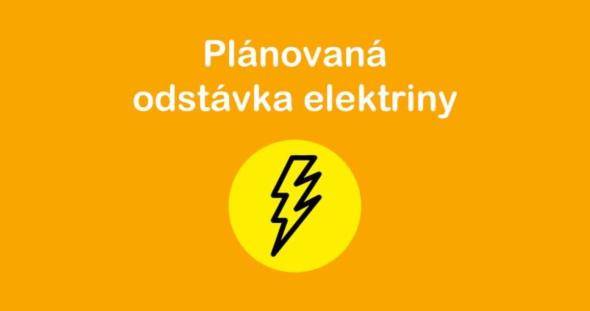 Plánovaná
odstávka elektriny